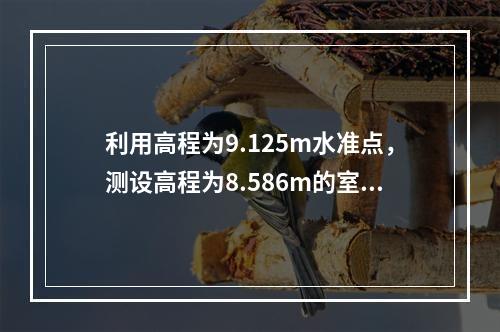 利用高程为9.125m水准点，测设高程为8.586m的室...